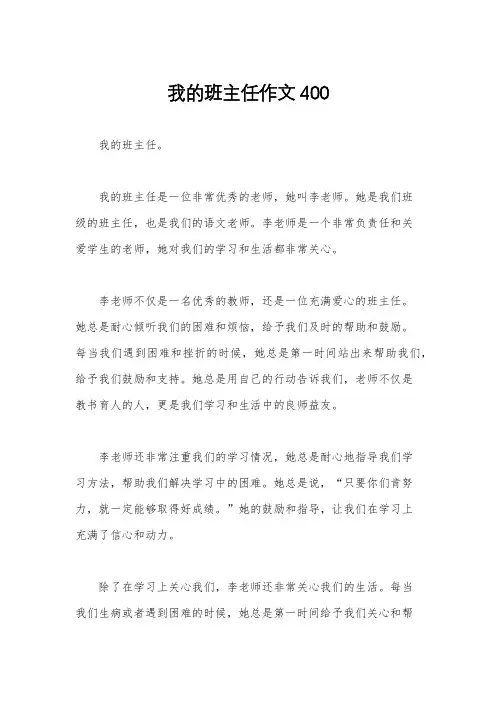 我的班主任作文400

我的班主任。

我的班主任是一位非常优秀的老师，她叫李老师。她是我们班级的班主任，也是我们的语文老师。李老师是一个非常负责任和关爱学生的老师，她对我们的学习和生活都非常关心。

李老师不仅是一名优秀的教师，还是一位充满爱心的班主任。她总是耐心倾听我们的困难和烦恼，给予我们及时的帮助和鼓励。每当我们遇到困难和挫折的时候，她总是第一时间站出来帮助我们，给予我们鼓励和支持。她总是用自己的行动告诉我们，老师不仅是教书育人的人，更是我们学习和生活中的良师益友。

李老师还非常注重我们的学习情况，她总是耐心地指导我们学习方法，帮助我们解决学习中的困难。她总是说，“只要你们肯努力，就一定能够取得好成绩。”她的鼓励和指导，让我们在学习上充满了信心和动力。

除了在学习上关心我们，李老师还非常关心我们的生活。每当我们生病或者遇到困难的时候，她总是第一时间给予我们关心和帮